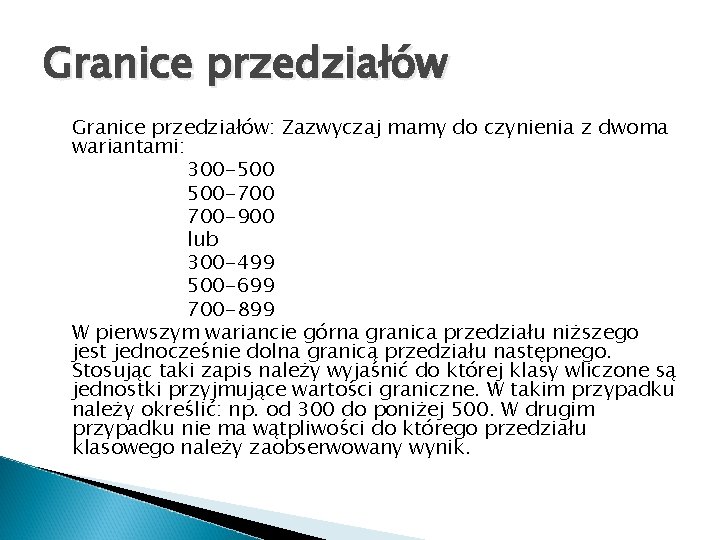 Granice przedziałów

Granice przedziałów: Zazwyczaj mamy do czynienia z dwoma wariantami:

300-500
500-700
700-900
lub
300-499
500-699
700-899

W pierwszym wariancie górna granica przedziału niższego jest jednocześnie dolna granicą przedziału następnego. Stosując taki zapis należy wyjaśnić do której klasy wliczone są jednostki przyjmujące wartości graniczne. W takim przypadku należy określić: np. od 300 do poniżej 500. W drugim przypadku nie ma wątpliwości do którego przedziału klasowego należy zaobserwowany wynik.